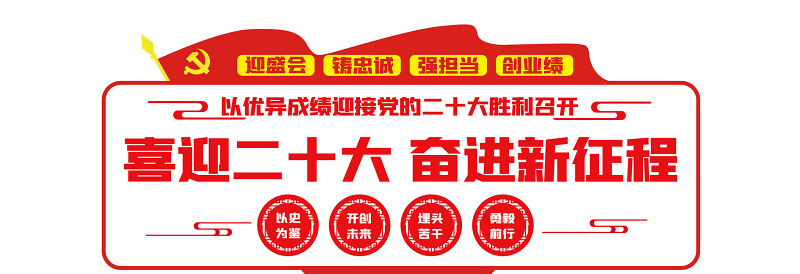 迎盛会 铸忠诚 强担当 创业绩

以优异成绩迎接党的二十大胜利召开

喜迎二十大 奋进新征程

以史为鉴 开创未来 埋头苦干 勇毅前行